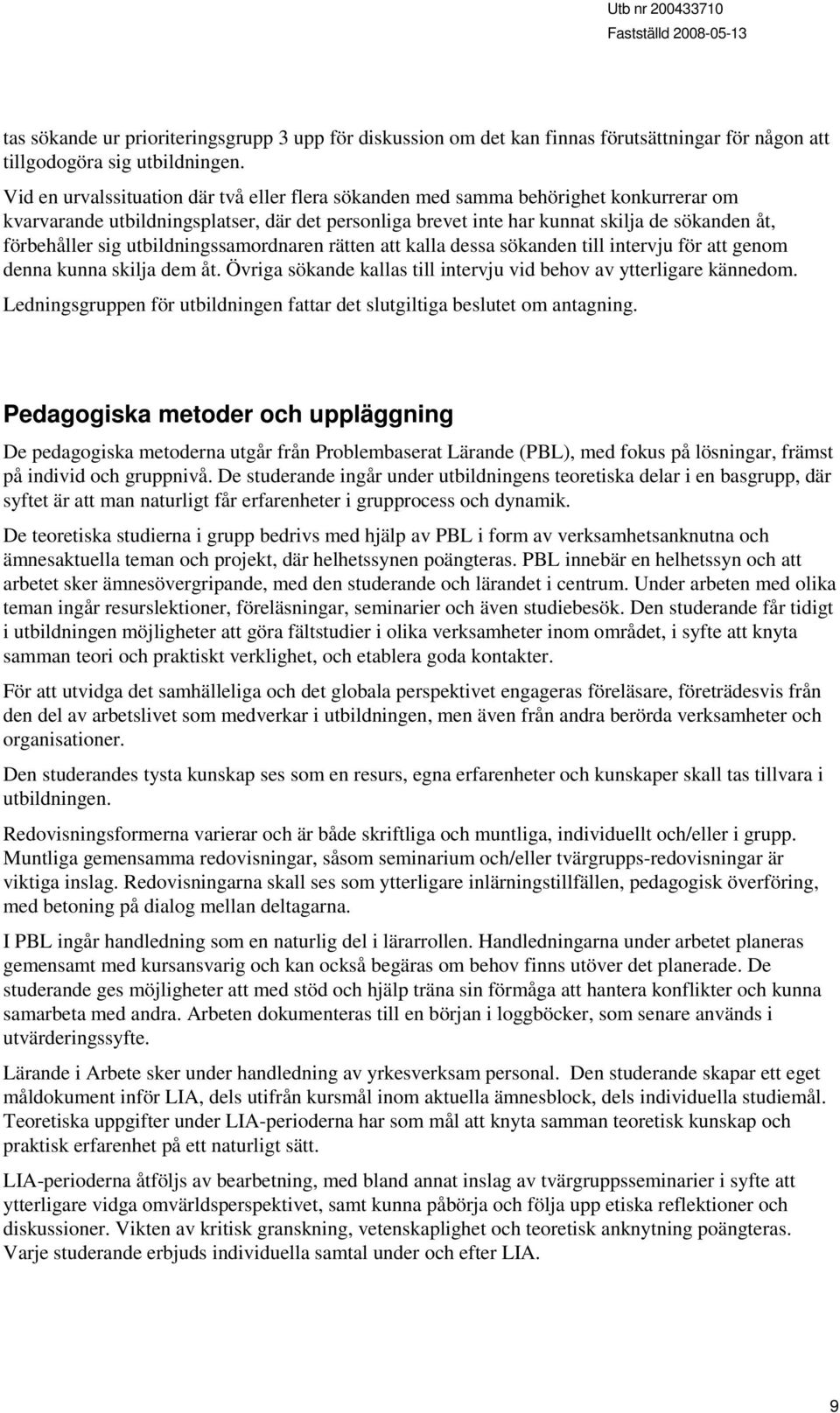 Utb nr 200433710
Fastställd 2008-05-13

tas sökande ur prioriteringsgrupp 3 upp för diskussion om det kan finnas förutsättningar för någon att tillgodogöra sig utbildningen.

Vid en urvalssituation där två eller flera sökanden med samma behörighet konkurrerar om kvarvarande utbildningsplatser, där det personliga brevet inte har kunnat skilja de sökanden åt, förbehåller sig utbildningssamordnaren rätten att kalla dessa sökanden till intervju för att genom denna kunna skilja dem åt. Övriga sökande kallas till intervju vid behov av ytterligare kännedom.

Ledningsgruppen för utbildningen fattar det slutgiltiga beslutet om antagning.

Pedagogiska metoder och uppläggning

De pedagogiska metoderna utgår från Problembaserat Lärande (PBL), med fokus på lösningar, främst på individ och gruppnivå. De studerande ingår under utbildningens teoretiska delar i en basgrupp, där syftet är att man naturligt får erfarenheter i grupprocess och dynamik.

De teoretiska studierna i grupp bedrivs med hjälp av PBL i form av verksamhetsanknutna och ämnesaktuella teman och projekt, där helhetssynen poängteras. PBL innebär en helhetssyn och att arbetet sker ämnesövergripande, med den studerande och lärandet i centrum. Under arbeten med olika teman ingår resurslektioner, föreläsningar, seminarier och även studiebesök. Den studerande får tidigt i utbildningen möjligheter att göra fältstudier i olika verksamheter inom området, i syfte att knyta samman teori och praktiskt verklighet, och etablera goda kontakter.

För att utvidga det samhälleliga och det globala perspektivet engageras föreläsare, företrädesvis från den del av arbetslivet som medverkar i utbildningen, men även från andra berörda verksamheter och organisationer.

Den studerandes tysta kunskap ses som en resurs, egna erfarenheter och kunskaper skall tas tillvara i utbildningen.

Redovisningsformerna varierar och är både skriftliga och muntliga, individuellt och/eller i grupp. Muntliga gemensamma redovisningar, såsom seminarium och/eller tvärgrupps-redovisningar är viktiga inslag. Redovisningarna skall ses som ytterligare inlärningstillfällen, pedagogisk överföring, med betoning på dialog mellan deltagarna.

I PBL ingår handledning som en naturlig del i lärarrollen. Handledningarna under arbetet planeras gemensamt med kursansvarig och kan också begäras om behov finns utöver det planerade. De studerande ges möjligheter att med stöd och hjälp träna sin förmåga att hantera konflikter och kunna samarbeta med andra. Arbeten dokumenteras till en början i loggböcker, som senare används i utvärderingssyfte.

Lärande i Arbete sker under handledning av yrkesverksam personal. Den studerande skapar ett eget måldokument inför LIA, dels utifrån kursmål inom aktuella ämnesblock, dels individuella studiemål. Teoretiska uppgifter under LIA-perioderna har som mål att knyta samman teoretisk kunskap och praktisk erfarenhet på ett naturligt sätt.

LIA-perioderna åtföljs av bearbetning, med bland annat inslag av tvärgruppsseminarier i syfte att ytterligare vidga omvärldsperspektivet, samt kunna påbörja och följa upp etiska reflektioner och diskussioner. Vikten av kritisk granskning, vetenskaplighet och teoretisk anknytning poängteras. Varje studerande erbjuds individuella samtal under och efter LIA.

9